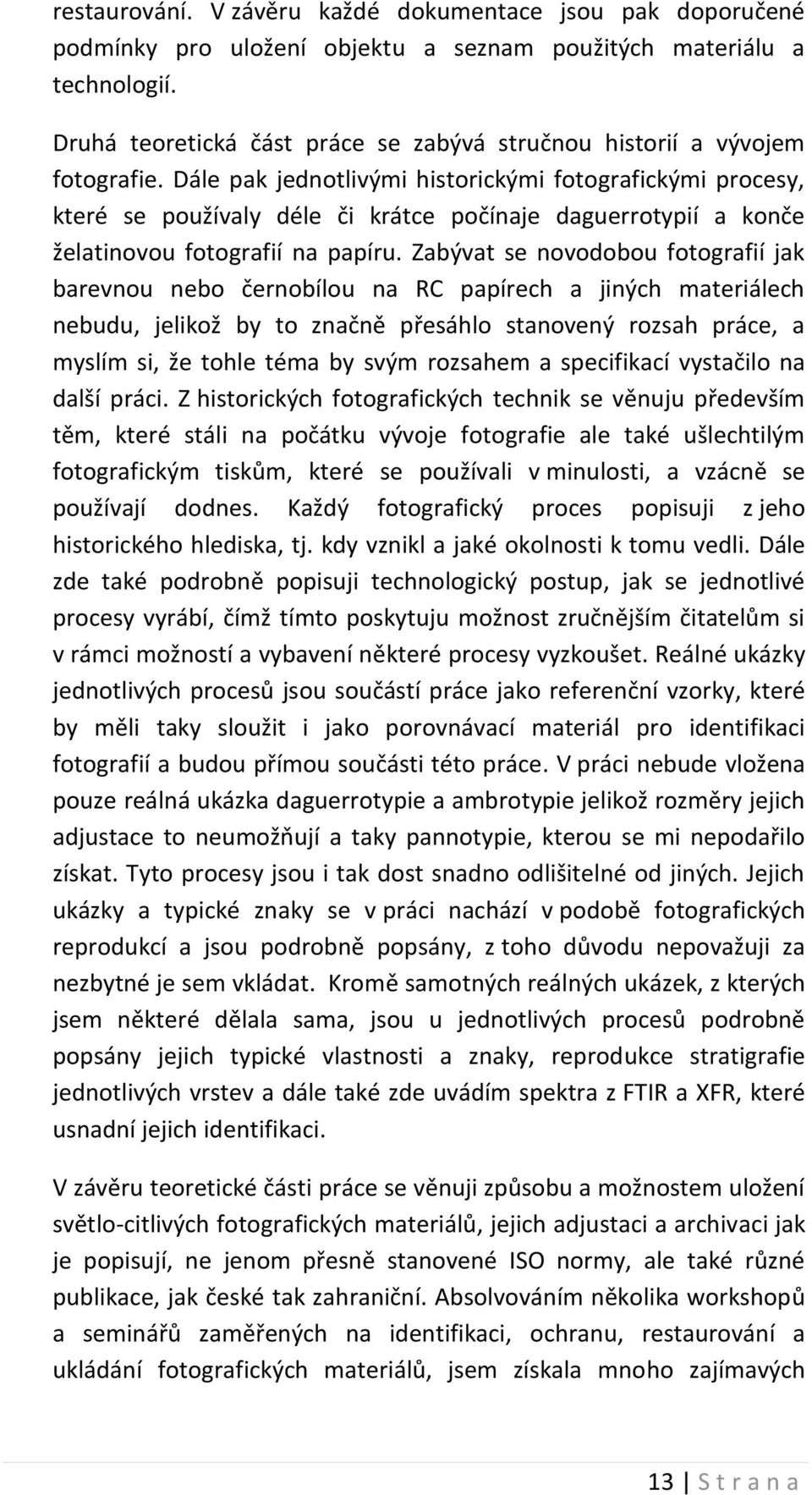 restaurování. V závěru každé dokumentace jsou pak doporučené podmínky pro uložení objektu a seznam použitých materiálu a technologií.

Druhá teoretická část práce se zabývá stručnou historií a vývojem fotografie. Dále pak jednotlivými historickými fotografickými procesy, které se používaly déle či krátce počínaje daguerrotypií a konče želatinovou fotografií na papíru. Zabývat se novodobou fotografií jak barevnou nebo černobílou na RC papírech a jiných materiálech nebudu, jelikož by to značně přesáhlo stanovený rozsah práce, a myslím si, že tohle téma by svým rozsahem a specifikací vystačilo na další práci. Z historických fotografických technik se věnuju především těm, které stáli na počátku vývoje fotografie ale také ušlechtilým fotografickým tiskům, které se používali v minulosti, a vzácně se používají dodnes. Každý fotografický proces popisuji z jeho historického hlediska, tj. kdy vznikl a jaké okolnosti k tomu vedli. Dále zde také podrobně popisuji technologický postup, jak se jednotlivé procesy vyrábí, čímž tímto poskytuju možnost zručnějším čitatelům si v rámci možností a vybavení některé procesy vyzkoušet. Reálné ukázky jednotlivých procesů jsou součástí práce jako referenční vzorky, které by měli taky sloužit i jako porovnávací materiál pro identifikaci fotografií a budou přímou součásti této práce. V práci nebude vložena pouze reálná ukázka daguerrotypie a ambrotypie jelikož rozměry jejich adjustace to neumožňují a taky pannotypie, kterou se mi nepodařilo získat. Tyto procesy jsou i tak dost snadno odlišitelné od jiných. Jejich ukázky a typické znaky se v práci nachází v podobě fotografických reprodukcí a jsou podrobně popsány, z toho důvodu nepovažuji za nezbytné je sem vkládat. Kromě samotných reálných ukázek, z kterých jsem některé dělala sama, jsou u jednotlivých procesů podrobně popsány jejich typické vlastnosti a znaky, reprodukce stratigrafie jednotlivých vrstev a dále také zde uvádím spektra z FTIR a XFR, které usnadní jejich identifikaci.

V závěru teoretické části práce se věnuji způsobu a možnostem uložení světlo-citlivých fotografických materiálů, jejich adjustaci a archivaci jak je popisují, ne jenom přesně stanovené ISO normy, ale také různé publikace, jak české tak zahraniční. Absolvováním několika workshopů a seminářů zaměřených na identifikaci, ochranu, restaurování a ukládání fotografických materiálů, jsem získala mnoho zajímavých

13 | S t r a n a